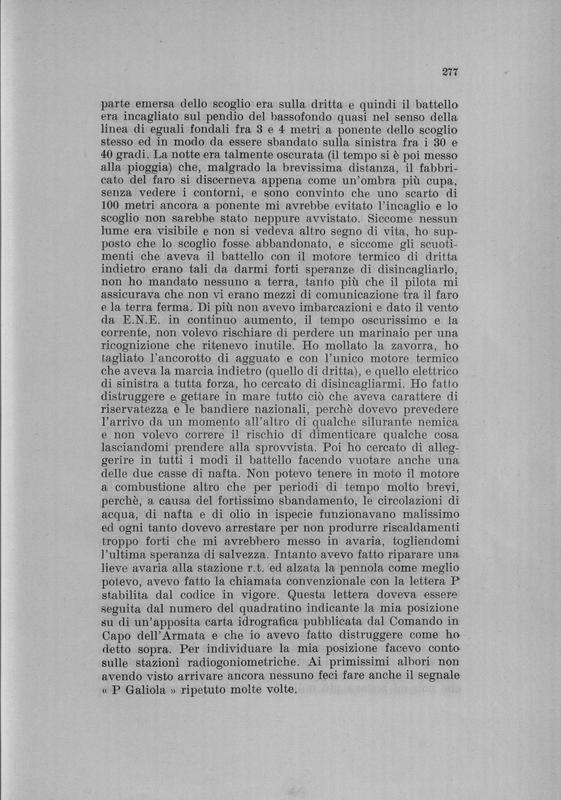 277

parte emersa dello scoglio era sulla dritta e quindi il battello era incagliato sul pendio del bassofondo quasi nel senso della linea di eguali fondali fra 3 e 4 metri a ponente dello scoglio stesso ed in modo da essere sbandato sulla sinistra fra i 30 e 40 gradi. La notte era talmente oscurata (il tempo si è poi messo alla pioggia) che, malgrado la brevissima distanza, il fabbricato del faro si discerneva appena come un'ombra più cupa, senza vedere i contorni, e sono convinto che uno scarto di 100 metri ancora a ponente mi avrebbe evitato l'incaglio e lo scoglio non sarebbe stato neppure avvistato. Siccome nessun lume era visibile e non si vedeva altro segno di vita, ho supposto che lo scoglio fosse abbandonato, e siccome gli scuotimenti che aveva il battello con il motore termico di dritta indietro erano tali da darmi forti speranze di disincagliarlo, non ho mandato nessuno a terra, tanto più che il pilota mi assicurava che non vi erano mezzi di comunicazione tra il faro e la terra ferma. Di più non avevo imbarcazioni e dato il vento da E.N.E. in continuo aumento, il tempo oscurissimo e la corrente, non volevo rischiare di perdere un marinaio per una ricognizione che ritenevo inutile. Ho mollato la zavorra, ho tagliato l'ancorotto di agguato e con l'unico motore termico che aveva la marcia indietro (quello di dritta), e quello elettrico di sinistra a tutta forza, ho cercato di disincagliarmi. Ho fatto distruggere e gettare in mare tutto ciò che aveva carattere di riservatezza e le bandiere nazionali, perchè dovevo prevedere l'arrivo da un momento all'altro di qualche silurante nemica e non volevo correre il rischio di dimenticare qualche cosa lasciandomi prendere alla sprovvista. Poi ho cercato di alleggerire in tutti i modi il battello facendo vuotare anche una delle due casse di nafta. Non potevo tenere in moto il motore a combustione altro che per periodi di tempo molto brevi, perchè, a causa del fortissimo sbandamento, le circolazioni di acqua, di nafta e di olio in ispecie funzionavano malissimo ed ogni tanto dovevo arrestare per non produrre riscaldamenti troppo forti che mi avrebbero messo in avaria, togliendomi l'ultima speranza di salvezza. Intanto avevo fatto riparare una lieve avaria alla stazione r.t. ed alzata la pennola come meglio potevo, avevo fatto la chiamata convenzionale con la lettera P stabilita dal codice in vigore. Questa lettera doveva essere seguita dal numero del quadratino indicante la mia posizione su di un'apposita carta idrografica pubblicata dal Comando in Capo dell'Armata e che io avevo fatto distruggere come ho detto sopra. Per individuare la mia posizione facevo conto sulle stazioni radiogoniometriche. Ai primissimi albori non avendo visto arrivare ancora nessuno feci fare anche il segnale « P Galiola » ripetuto molte volte.